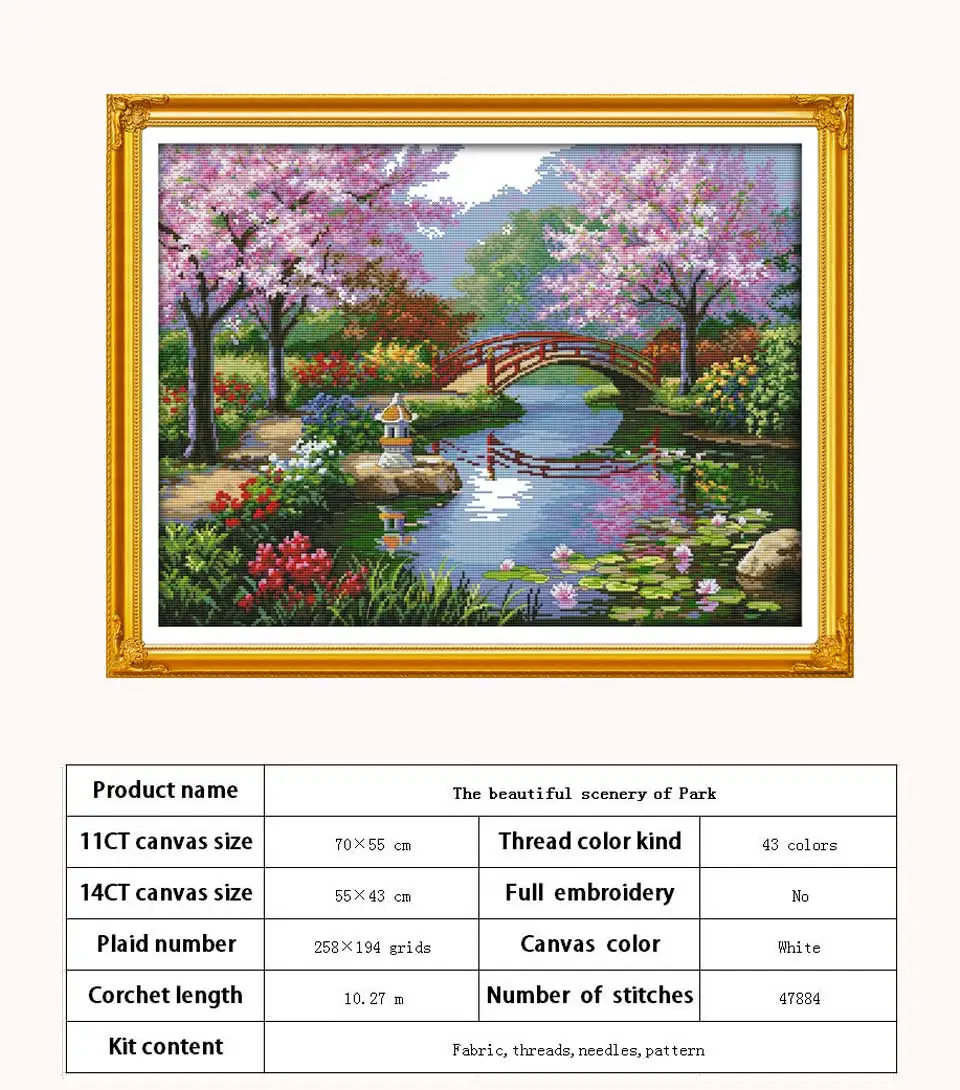 | Product name | The beautiful scenery of Park | | |
|---|---|---|---|
| 11CT canvas size | 70×55 cm | Thread color kind | 43 colors |
| 14CT canvas size | 55×43 cm | Full embroidery | No |
| Plaid number | 258×194 grids | Canvas color | White |
| Corchet length | 10.27 m | Number of stitches | 47884 |
| Kit content | Fabric, threads, needles, pattern | | |